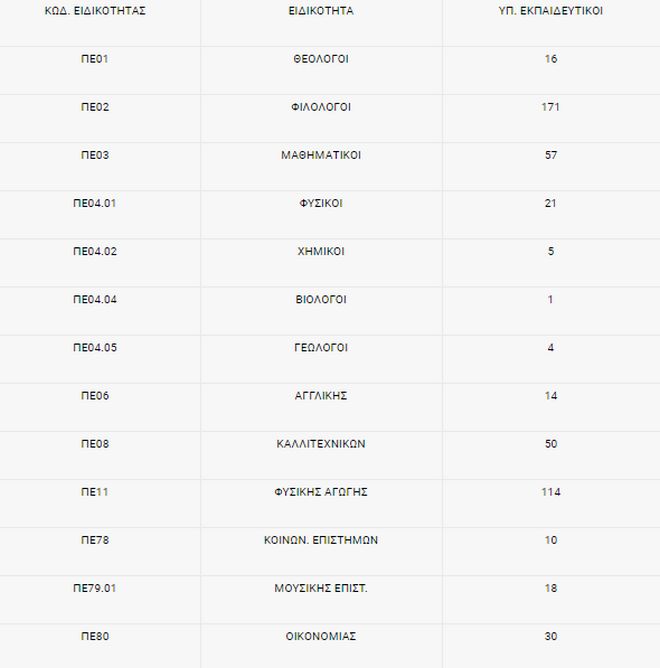 | ΚΩΔ. ΕΙΔΙΚΟΤΗΤΑΣ | ΕΙΔΙΚΟΤΗΤΑ | ΥΠ. ΕΚΠΑΙΔΕΥΤΙΚΟΙ |
|---|---|---|
| ΠΕ01 | ΘΕΟΛΟΓΟΙ | 16 |
| ΠΕ02 | ΦΙΛΟΛΟΓΟΙ | 171 |
| ΠΕ03 | ΜΑΘΗΜΑΤΙΚΟΙ | 57 |
| ΠΕ04.01 | ΦΥΣΙΚΟΙ | 21 |
| ΠΕ04.02 | ΧΗΜΙΚΟΙ | 5 |
| ΠΕ04.04 | ΒΙΟΛΟΓΟΙ | 1 |
| ΠΕ04.05 | ΓΕΩΛΟΓΟΙ | 4 |
| ΠΕ06 | ΑΓΓΛΙΚΗΣ | 14 |
| ΠΕ08 | ΚΑΛΛΙΤΕΧΝΙΚΩΝ | 50 |
| ΠΕ11 | ΦΥΣΙΚΗΣ ΑΓΩΓΗΣ | 114 |
| ΠΕ78 | ΚΟΙΝΩΝ. ΕΠΙΣΤΗΜΩΝ | 10 |
| ΠΕ79.01 | ΜΟΥΣΙΚΗΣ ΕΠΙΣΤ. | 18 |
| ΠΕ80 | ΟΙΚΟΝΟΜΙΑΣ | 30 |